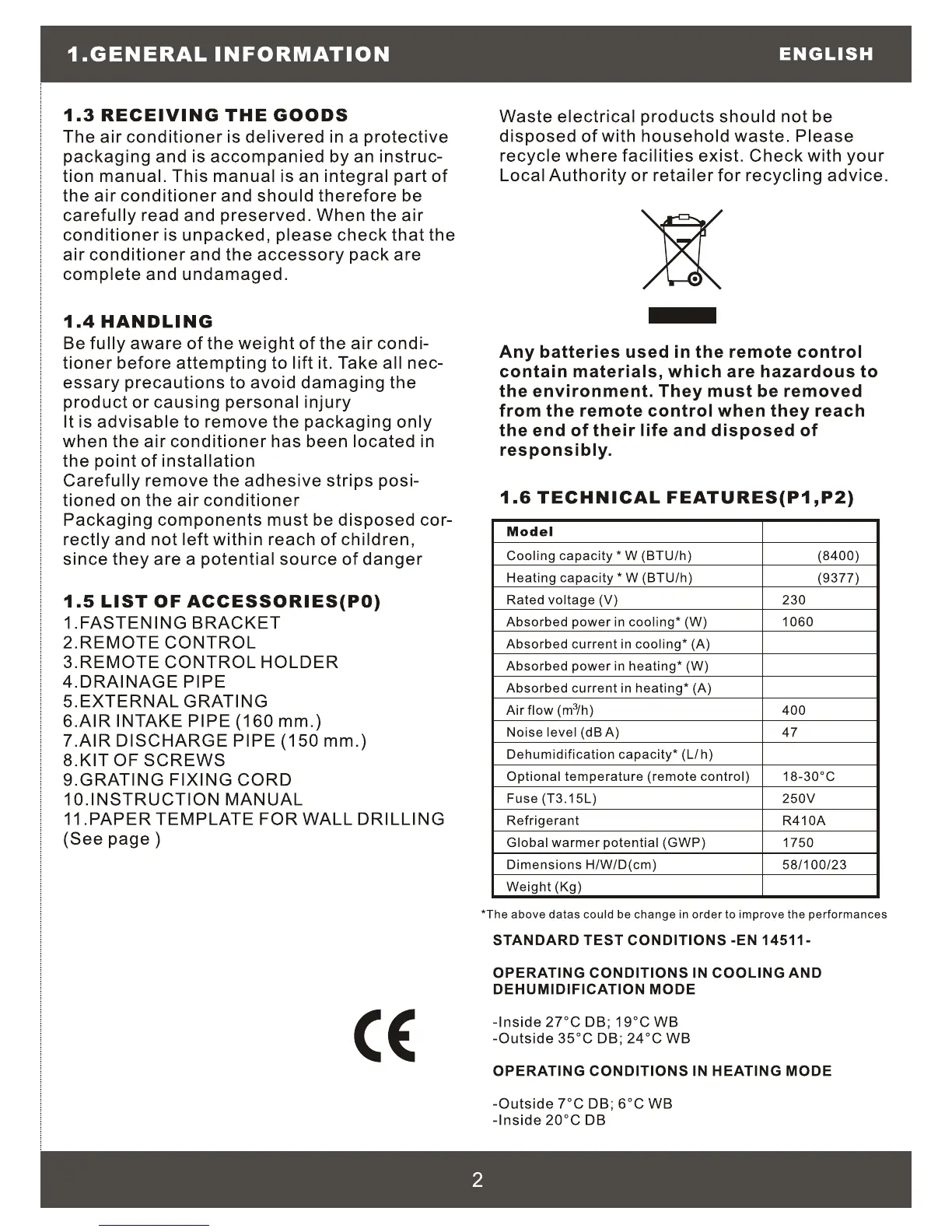 1.GENERAL INFORMATION

ENGLISH

1.3 RECEIVING THE GOODS
The air conditioner is delivered in a protective packaging and is accompanied by an instruction manual. This manual is an integral part of the air conditioner and should therefore be carefully read and preserved. When the air conditioner is unpacked, please check that the air conditioner and the accessory pack are complete and undamaged.

1.4 HANDLING
Be fully aware of the weight of the air conditioner before attempting to lift it. Take all necessary precautions to avoid damaging the product or causing personal injury
It is advisable to remove the packaging only when the air conditioner has been located in the point of installation
Carefully remove the adhesive strips positioned on the air conditioner
Packaging components must be disposed correctly and not left within reach of children, since they are a potential source of danger

1.5 LIST OF ACCESSORIES(P0)
1.FASTENING BRACKET
2.REMOTE CONTROL
3.REMOTE CONTROL HOLDER
4.DRAINAGE PIPE
5.EXTERNAL GRATING
6.AIR INTAKE PIPE (160 mm.)
7.AIR DISCHARGE PIPE (150 mm.)
8.KIT OF SCREWS
9.GRATING FIXING CORD
10.INSTRUCTION MANUAL
11.PAPER TEMPLATE FOR WALL DRILLING
(See page )

CE

Waste electrical products should not be disposed of with household waste. Please recycle where facilities exist. Check with your Local Authority or retailer for recycling advice.

Any batteries used in the remote control contain materials, which are hazardous to the environment. They must be removed from the remote control when they reach the end of their life and disposed of responsibly.

1.6 TECHNICAL FEATURES(P1,P2)

| Model | |
|---|---|
| Cooling capacity * W (BTU/h) | (8400) |
| Heating capacity * W (BTU/h) | (9377) |
| Rated voltage (V) | 230 |
| Absorbed power in cooling* (W) | 1060 |
| Absorbed current in cooling* (A) | |
| Absorbed power in heating* (W) | |
| Absorbed current in heating* (A) | |
| Air flow ($m^3$/h) | 400 |
| Noise level (dB A) | 47 |
| Dehumidification capacity* (L/h) | |
| Optional temperature (remote control) | 18-30°C |
| Fuse (T3.15L) | 250V |
| Refrigerant | R410A |
| Global warmer potential (GWP) | 1750 |
| Dimensions H/W/D(cm) | 58/100/23 |
| Weight (Kg) | |

*The above datas could be change in order to improve the performances

STANDARD TEST CONDITIONS -EN 14511-

OPERATING CONDITIONS IN COOLING AND DEHUMIDIFICATION MODE

-Inside 27°C DB; 19°C WB
-Outside 35°C DB; 24°C WB

OPERATING CONDITIONS IN HEATING MODE

-Outside 7°C DB; 6°C WB
-Inside 20°C DB

2